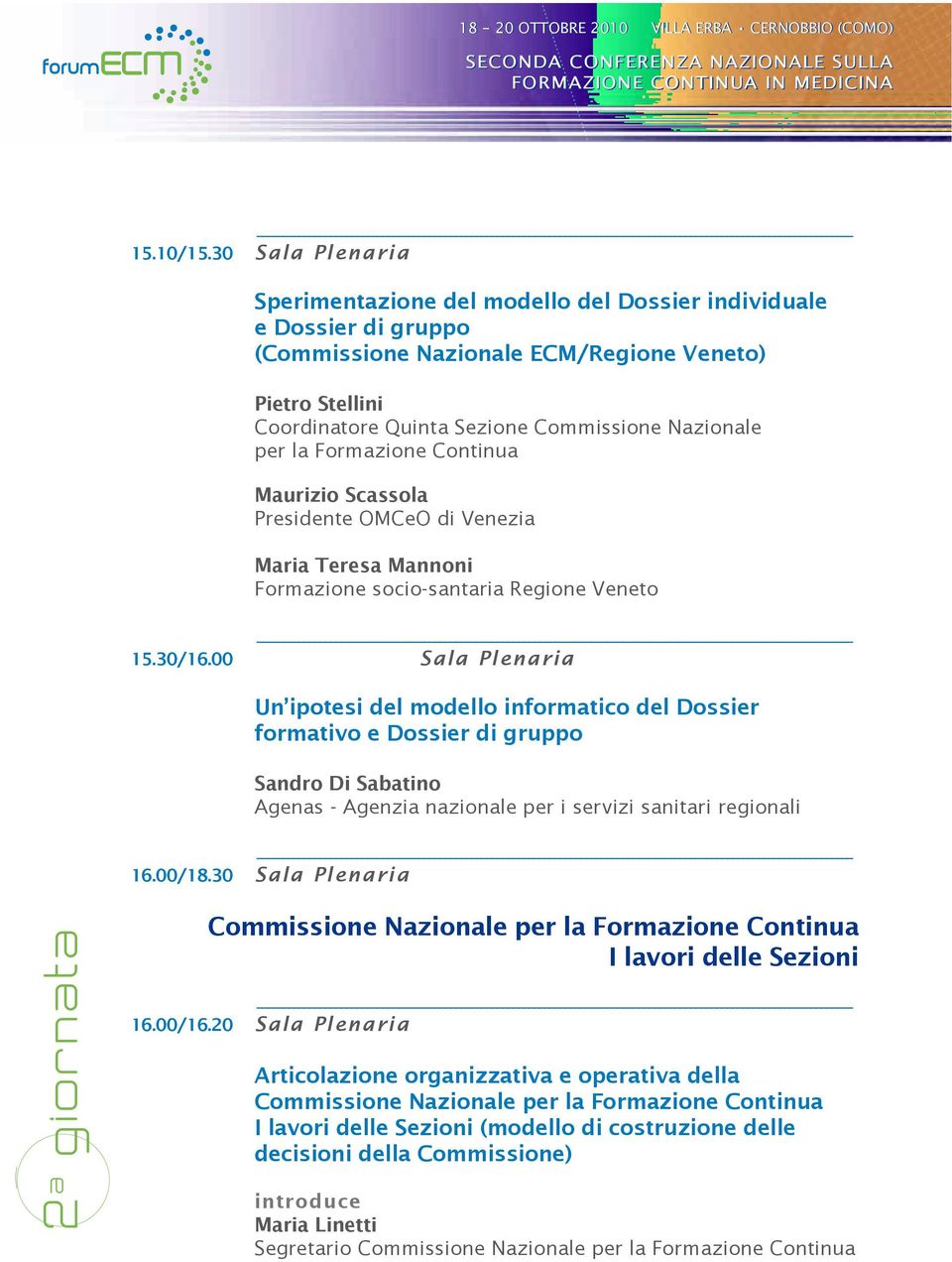 forumECM

18 - 20 OTTOBRE 2010 VILLA ERBA · CERNOBBIO (COMO)

SECONDA CONFERENZA NAZIONALE SULLA FORMAZIONE CONTINUA IN MEDICINA

15.10/15.30 Sala Plenaria

Sperimentazione del modello del Dossier individuale e Dossier di gruppo (Commissione Nazionale ECM/Regione Veneto)

Pietro Stellini
Coordinatore Quinta Sezione Commissione Nazionale per la Formazione Continua

Maurizio Scassola
Presidente OMCeO di Venezia

Maria Teresa Mannoni
Formazione socio-santaria Regione Veneto

15.30/16.00 Sala Plenaria

Un'ipotesi del modello informatico del Dossier formativo e Dossier di gruppo

Sandro Di Sabatino
Agenas - Agenzia nazionale per i servizi sanitari regionali

16.00/18.30 Sala Plenaria

Commissione Nazionale per la Formazione Continua
I lavori delle Sezioni

16.00/16.20 Sala Plenaria

Articolazione organizzativa e operativa della Commissione Nazionale per la Formazione Continua I lavori delle Sezioni (modello di costruzione delle decisioni della Commissione)

introduce
Maria Linetti
Segretario Commissione Nazionale per la Formazione Continua

2a giornata